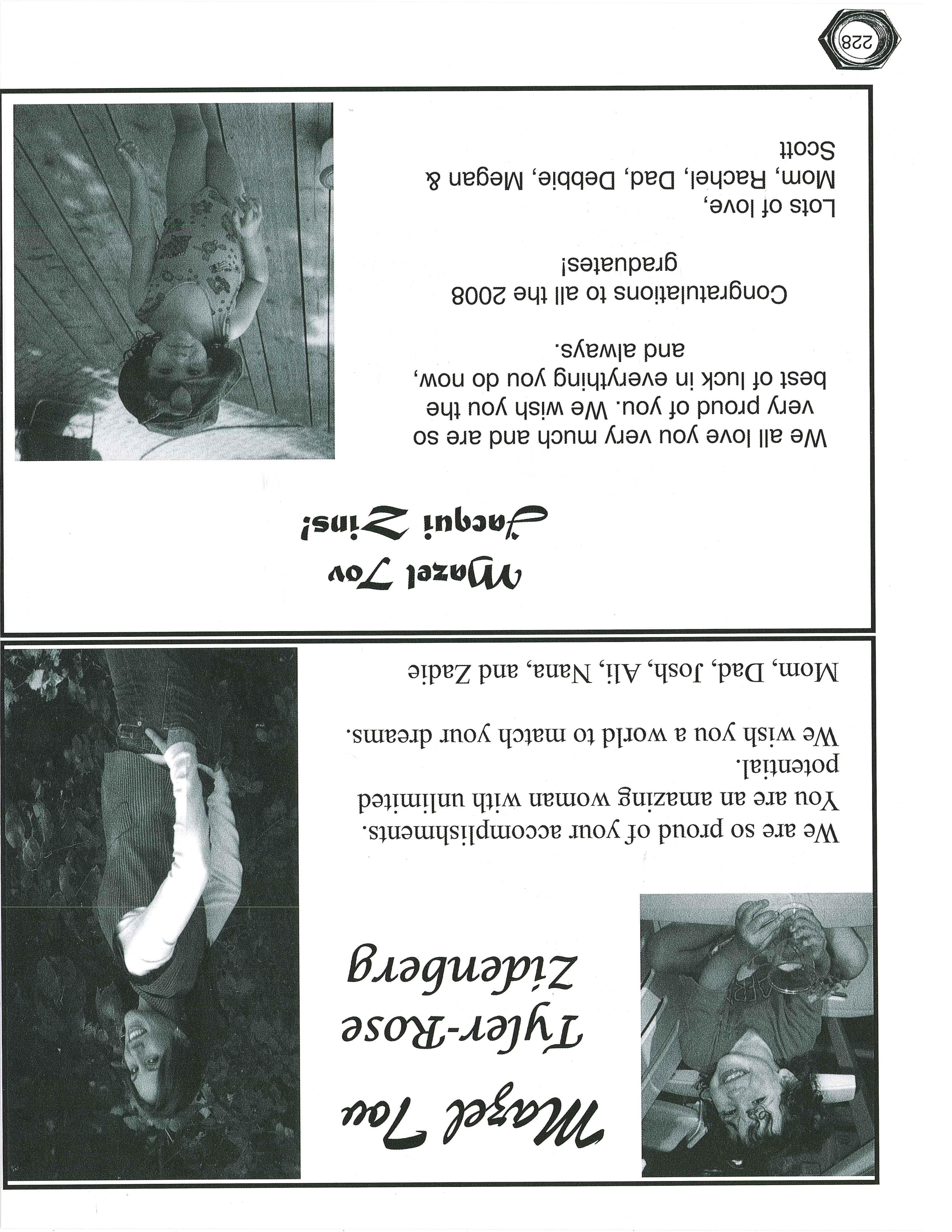 Mazel Tov
Tyler-Rose
Zidenberg

We are so proud of your accomplishments.
You are an amazing woman with unlimited potential.
We wish you a world to match your dreams.

Mom, Dad, Josh, Ali, Nana, and Zadie

Mazel Tov
Jacqui Zins!

We all love you very much and are so very proud of you. We wish you the best of luck in everything you do now, and always.

Congratulations to all the 2008 graduates!

Lots of love,
Mom, Rachel, Dad, Debbie, Megan & Scott

228